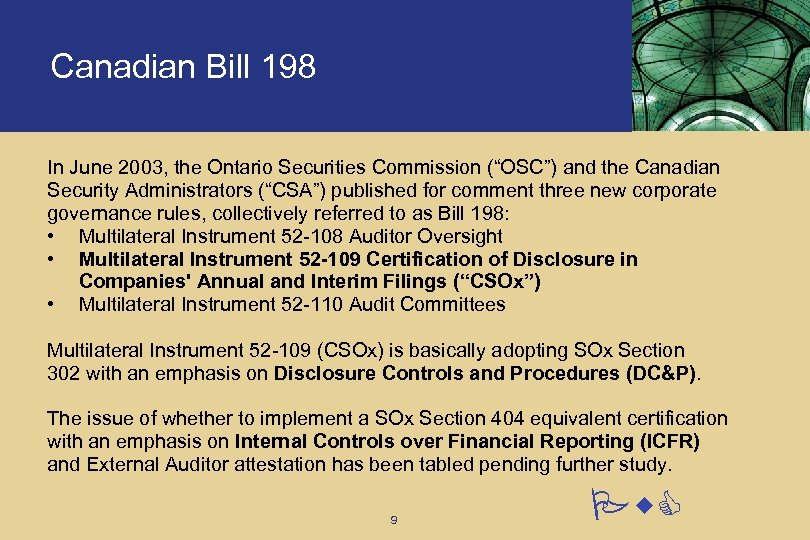 Canadian Bill 198

In June 2003, the Ontario Securities Commission ("OSC") and the Canadian Security Administrators ("CSA") published for comment three new corporate governance rules, collectively referred to as Bill 198:
• Multilateral Instrument 52-108 Auditor Oversight
• Multilateral Instrument 52-109 Certification of Disclosure in Companies' Annual and Interim Filings ("CSOx")
• Multilateral Instrument 52-110 Audit Committees

Multilateral Instrument 52-109 (CSOx) is basically adopting SOx Section 302 with an emphasis on Disclosure Controls and Procedures (DC&P).

The issue of whether to implement a SOx Section 404 equivalent certification with an emphasis on Internal Controls over Financial Reporting (ICFR) and External Auditor attestation has been tabled pending further study.

9